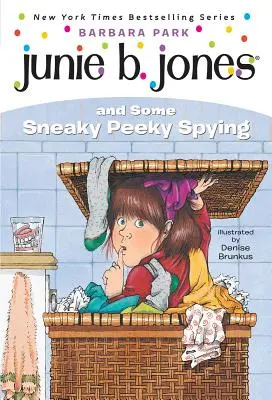 New York Times Bestselling Series
BARBARA PARK
junie b. jones
and Some
Sneaky Peeky Spying

illustrated by
Denise Brunkus